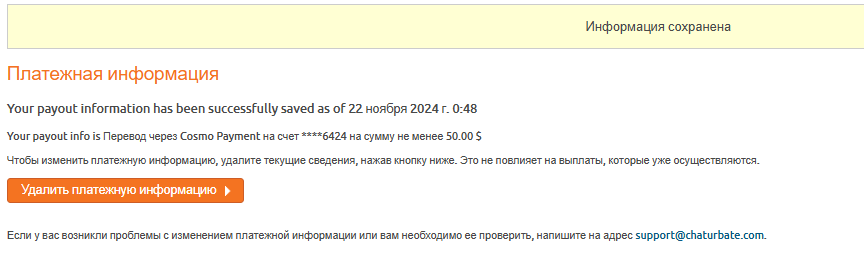 Информация сохранена

Платежная информация

Your payout information has been successfully saved as of 22 ноября 2024 г. 0:48

Your payout info is Перевод через Cosmo Payment на счет ****6424 на сумму не менее 50.00 $

Чтобы изменить платежную информацию, удалите текущие сведения, нажав кнопку ниже. Это не повлияет на выплаты, которые уже осуществляются.

Удалить платежную информацию

Если у вас возникли проблемы с изменением платежной информации или вам необходимо ее проверить, напишите на адрес support@chaturbate.com.